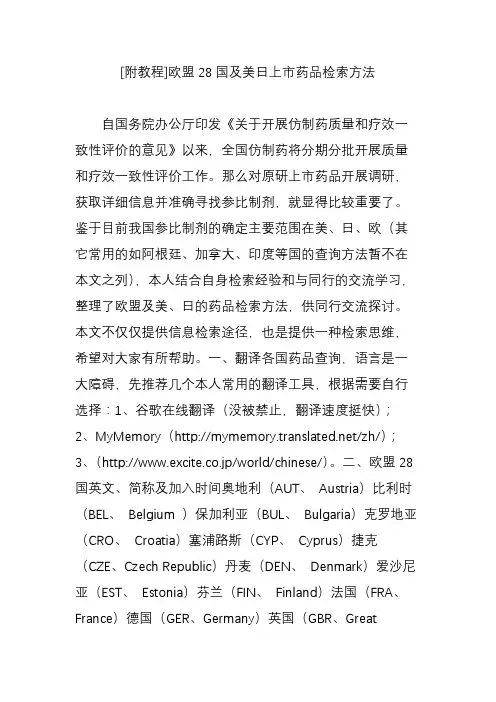 [附教程]欧盟 28 国及美日上市药品检索方法

自国务院办公厅印发《关于开展仿制药质量和疗效一致性评价的意见》以来，全国仿制药将分期分批开展质量和疗效一致性评价工作。那么对原研上市药品开展调研，获取详细信息并准确寻找参比制剂，就显得比较重要了。鉴于目前我国参比制剂的确定主要范围在美、日、欧（其它常用的如阿根廷、加拿大、印度等国的查询方法暂不在本文之列），本人结合自身检索经验和与同行的交流学习，整理了欧盟及美、日的药品检索方法，供同行交流探讨。本文不仅仅提供信息检索途径，也是提供一种检索思维，希望对大家有所帮助。一、翻译各国药品查询，语言是一大障碍，先推荐几个本人常用的翻译工具，根据需要自行选择：1、谷歌在线翻译（没被禁止，翻译速度挺快）；2、MyMemory（http://mymemory.translated.net/zh/）；3、(http://www.excite.co.jp/world/chinese/)。二、欧盟 28 国英文、简称及加入时间奥地利（AUT、 Austria）比利时（BEL、 Belgium ）保加利亚（BUL、 Bulgaria）克罗地亚（CRO、 Croatia）塞浦路斯（CYP、 Cyprus）捷克（CZE、Czech Republic）丹麦（DEN、 Denmark）爱沙尼亚（EST、 Estonia）芬兰（FIN、 Finland）法国（FRA、France）德国（GER、Germany）英国（GBR、Great